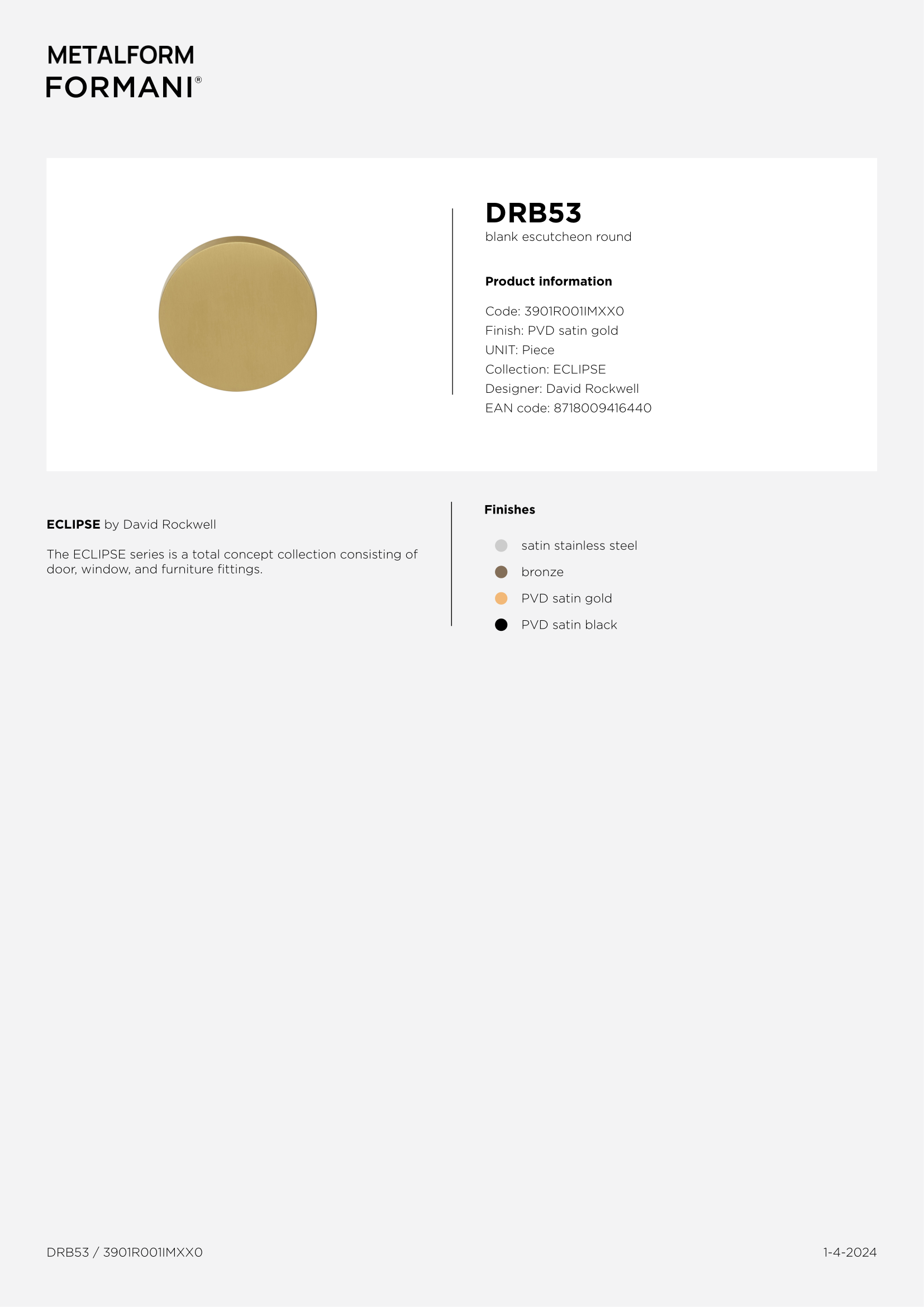 METALFORM
FORMANI®

DRB53
blank escutcheon round

Product information

Code: 3901R001IMXX0
Finish: PVD satin gold
UNIT: Piece
Collection: ECLIPSE
Designer: David Rockwell
EAN code: 8718009416440

ECLIPSE by David Rockwell

The ECLIPSE series is a total concept collection consisting of door, window, and furniture fittings.

Finishes

satin stainless steel
bronze
PVD satin gold
PVD satin black

DRB53 / 3901R001IMXX0

1-4-2024